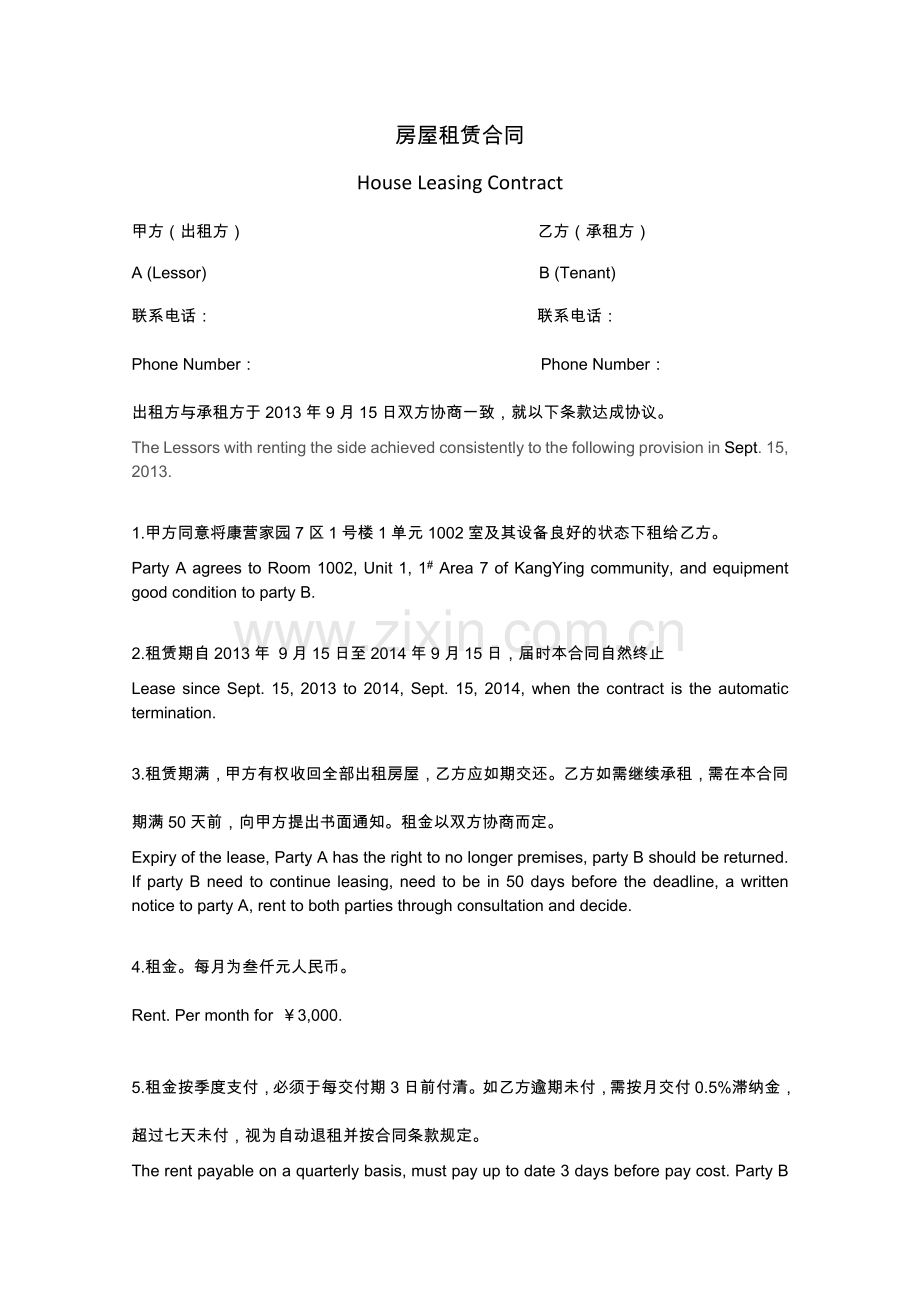 房屋租赁合同

House Leasing Contract

甲方（出租方）

A (Lessor)

联系电话：

Phone Number：

乙方（承租方）

B (Tenant)

联系电话：

Phone Number：

出租方与承租方于 2013 年 9 月 15 日双方协商一致，就以下条款达成协议。

The Lessors with renting the side achieved consistently to the following provision in Sept. 15, 2013.

1.甲方同意将康营家园 7 区 1 号楼 1 单元 1002 室及其设备良好的状态下租给乙方。

Party A agrees to Room 1002, Unit 1, $1^{\#}$ Area 7 of KangYing community, and equipment good condition to party B.

www.zixin.com.cn

2.租赁期自 2013 年 9 月 15 日至 2014 年 9 月 15 日，届时本合同自然终止

Lease since Sept. 15, 2013 to 2014, Sept. 15, 2014, when the contract is the automatic termination.

3.租赁期满，甲方有权收回全部出租房屋，乙方应如期交还。乙方如需继续承租，需在本合同期满 50 天前，向甲方提出书面通知。租金以双方协商而定。

Expiry of the lease, Party A has the right to no longer premises, party B should be returned. If party B need to continue leasing, need to be in 50 days before the deadline, a written notice to party A, rent to both parties through consultation and decide.

4.租金。每月为叁仟元人民币。

Rent. Per month for ￥3,000.

5.租金按季度支付，必须于每交付期 3 日前付清。如乙方逾期未付，需按月交付 0.5%滞纳金，超过七天未付，视为自动退租并按合同条款规定。

The rent payable on a quarterly basis, must pay up to date 3 days before pay cost. Party B